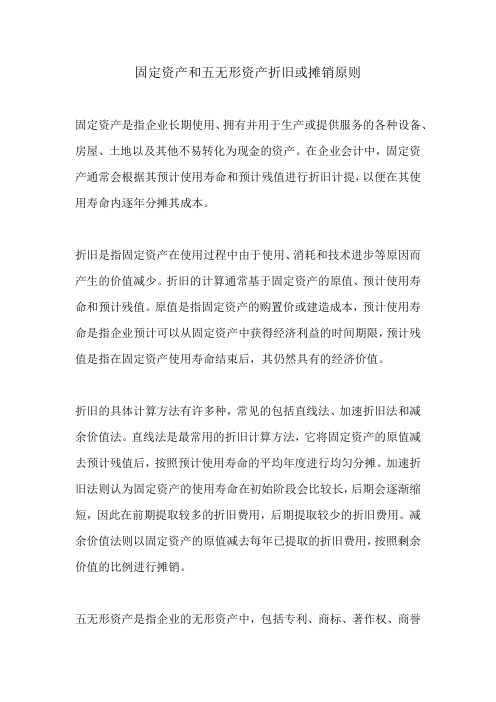 固定资产和五无形资产折旧或摊销原则

固定资产是指企业长期使用、拥有并用于生产或提供服务的各种设备、房屋、土地以及其他不易转化为现金的资产。在企业会计中，固定资产通常会根据其预计使用寿命和预计残值进行折旧计提，以便在其使用寿命内逐年分摊其成本。

折旧是指固定资产在使用过程中由于使用、消耗和技术进步等原因而产生的价值减少。折旧的计算通常基于固定资产的原值、预计使用寿命和预计残值。原值是指固定资产的购置价或建造成本，预计使用寿命是指企业预计可以从固定资产中获得经济利益的时间期限，预计残值是指在固定资产使用寿命结束后，其仍然具有的经济价值。

折旧的具体计算方法有许多种，常见的包括直线法、加速折旧法和减余价值法。直线法是最常用的折旧计算方法，它将固定资产的原值减去预计残值后，按照预计使用寿命的平均年度进行均匀分摊。加速折旧法则认为固定资产的使用寿命在初始阶段会比较长，后期会逐渐缩短，因此在前期提取较多的折旧费用，后期提取较少的折旧费用。减余价值法则以固定资产的原值减去每年已提取的折旧费用，按照剩余价值的比例进行摊销。

五无形资产是指企业的无形资产中，包括专利、商标、著作权、商誉